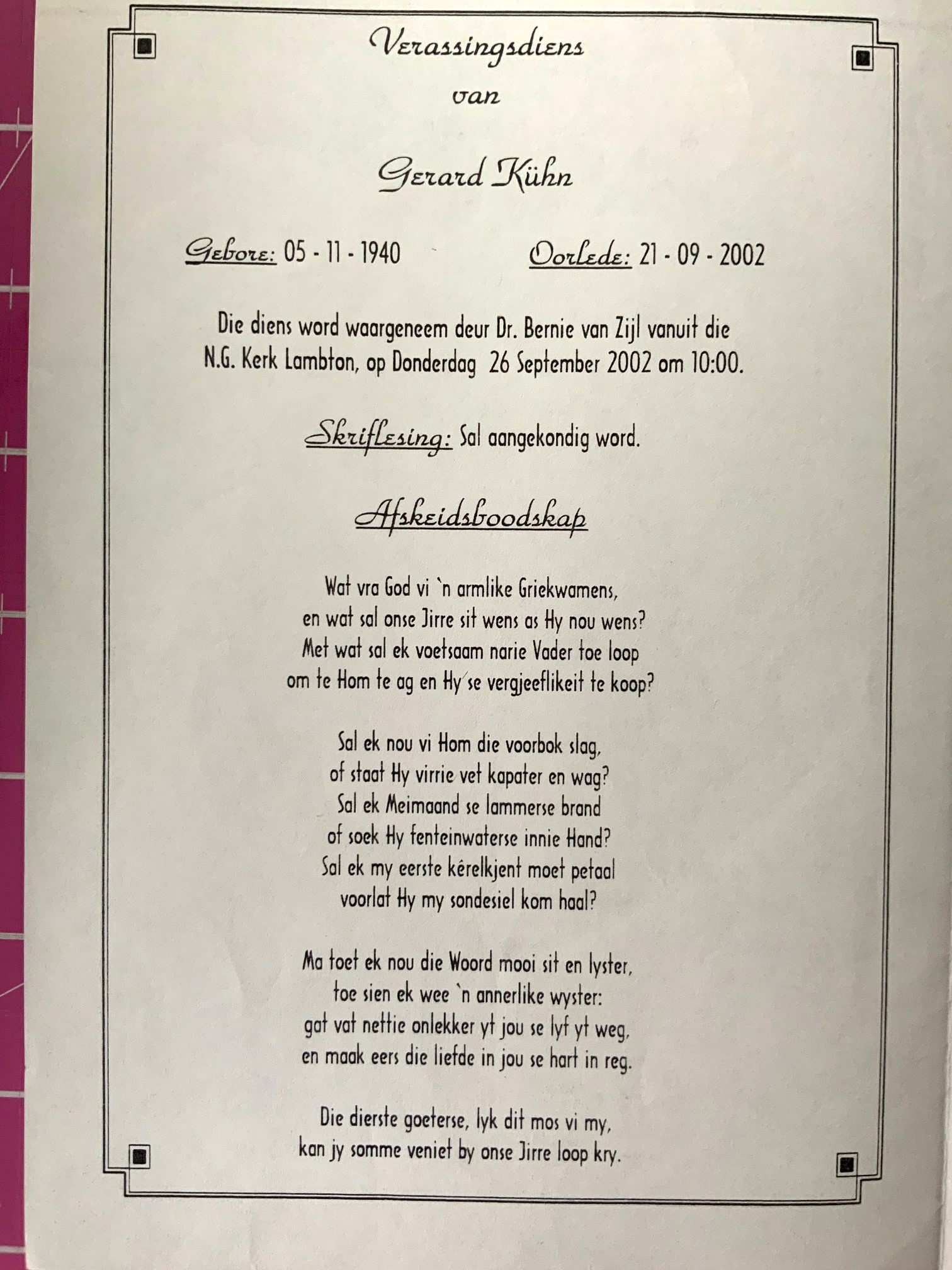 Verassingsdiens

van

Gerard Kühn

Gebore: 05 - 11 - 1940 Oorlede: 21 - 09 - 2002

Die diens word waargeneem deur Dr. Bernie van Zijl vanuit die N.G. Kerk Lambton, op Donderdag 26 September 2002 om 10:00.

Skriflesing: Sal aangekondig word.

Afskeidsboodskap

Wat vra God vi `n armlike Griekwamens,
en wat sal onse Jirre sit wens as Hy nou wens?
Met wat sal ek voetsaam narie Vader toe loop
om te Hom te ag en Hy se vergjeeflikeit te koop?

Sal ek nou vi Hom die voorbok slag,
of staat Hy virrie vet kapater en wag?
Sal ek Meimaand se lammerse brand
of soek Hy fenteinwaterse innie Hand?
Sal ek my eerste kêrelkjent moet petaal
voorlat Hy my sondesiel kom haal?

Ma toet ek nou die Woord mooi sit en lyster,
toe sien ek wee `n annerlike wyster:
gat vat nettie onlekker yt jou se lyf yt weg,
en maak eers die liefde in jou se hart in reg.

Die dierste goeterse, lyk dit mos vi my,
kan jy somme veniet by onse Jirre loop kry.